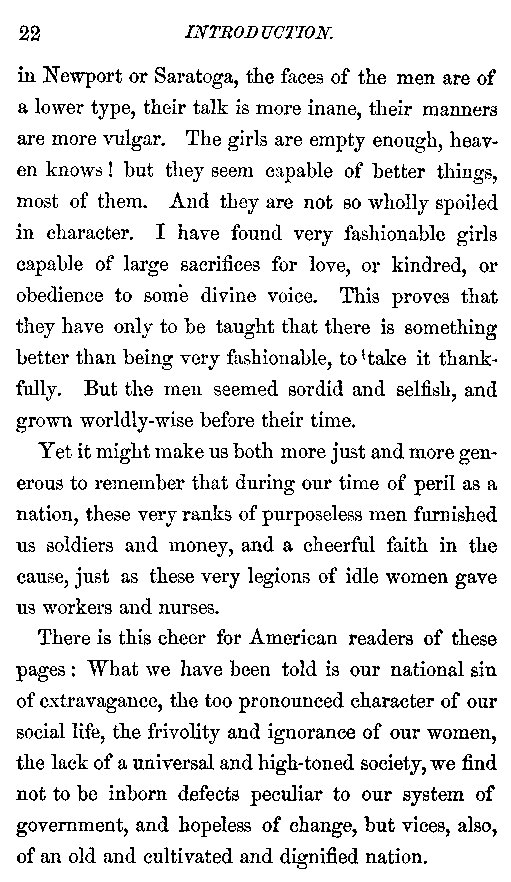 22 INTRODUCTION.

in Newport or Saratoga, the faces of the men are of a lower type, their talk is more inane, their manners are more vulgar. The girls are empty enough, heaven knows! but they seem capable of better things, most of them. And they are not so wholly spoiled in character. I have found very fashionable girls capable of large sacrifices for love, or kindred, or obedience to some divine voice. This proves that they have only to be taught that there is something better than being very fashionable, to 'take it thankfully. But the men seemed sordid and selfish, and grown worldly-wise before their time.

Yet it might make us both more just and more generous to remember that during our time of peril as a nation, these very ranks of purposeless men furnished us soldiers and money, and a cheerful faith in the cause, just as these very legions of idle women gave us workers and nurses.

There is this cheer for American readers of these pages: What we have been told is our national sin of extravagance, the too pronounced character of our social life, the frivolity and ignorance of our women, the lack of a universal and high-toned society, we find not to be inborn defects peculiar to our system of government, and hopeless of change, but vices, also, of an old and cultivated and dignified nation.